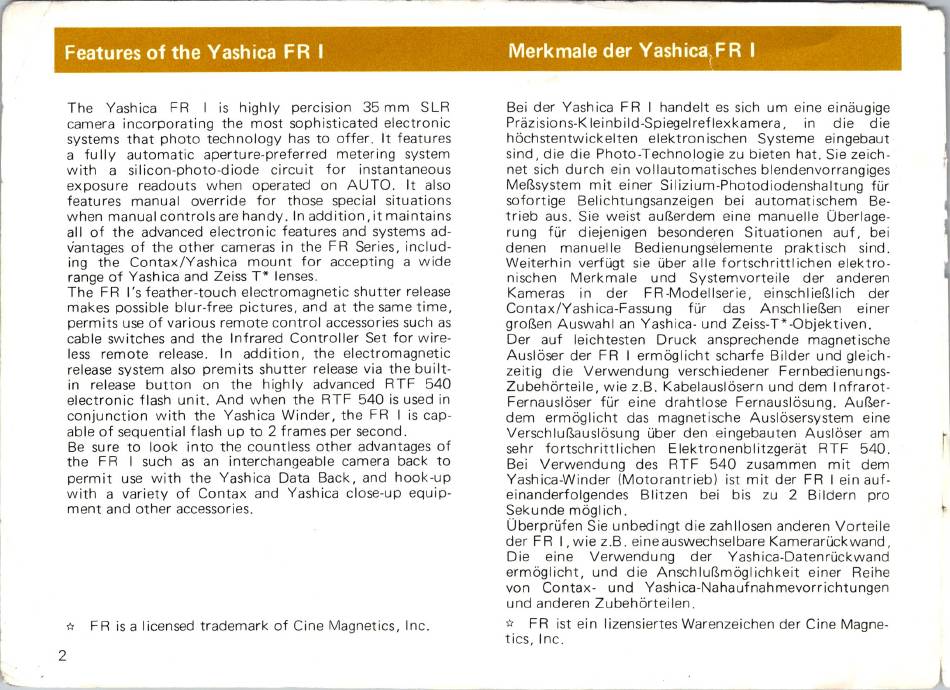 Features of the Yashica FR I

The Yashica FR I is highly percision 35 mm SLR camera incorporating the most sophisticated electronic systems that photo technology has to offer. It features a fully automatic aperture-preferred metering system with a silicon-photo-diode circuit for instantaneous exposure readouts when operated on AUTO. It also features manual override for those special situations when manual controls are handy. In addition, it maintains all of the advanced electronic features and systems advantages of the other cameras in the FR Series, including the Contax/Yashica mount for accepting a wide range of Yashica and Zeiss T* lenses.
The FR I's feather-touch electromagnetic shutter release makes possible blur-free pictures, and at the same time, permits use of various remote control accessories such as cable switches and the Infrared Controller Set for wireless remote release. In addition, the electromagnetic release system also premits shutter release via the built-in release button on the highly advanced RTF 540 electronic flash unit. And when the RTF 540 is used in conjunction with the Yashica Winder, the FR I is capable of sequential flash up to 2 frames per second.
Be sure to look into the countless other advantages of the FR I such as an interchangeable camera back to permit use with the Yashica Data Back, and hook-up with a variety of Contax and Yashica close-up equipment and other accessories.

☆ FR is a licensed trademark of Cine Magnetics, Inc.

2

Merkmale der Yashica FR I

Bei der Yashica FR I handelt es sich um eine einäugige Präzisions-Kleinbild-Spiegelreflexkamera, in die die höchstentwickelten elektronischen Systeme eingebaut sind, die die Photo-Technologie zu bieten hat. Sie zeichnet sich durch ein vollautomatisches blendenvorrangiges Meßsystem mit einer Silizium-Photodiodenshaltung für sofortige Belichtungsanzeigen bei automatischem Betrieb aus. Sie weist außerdem eine manuelle Überlagerung für diejenigen besonderen Situationen auf, bei denen manuelle Bedienungselemente praktisch sind. Weiterhin verfügt sie über alle fortschrittlichen elektronischen Merkmale und Systemvorteile der anderen Kameras in der FR-Modellserie, einschließlich der Contax/Yashica-Fassung für das Anschließen einer großen Auswahl an Yashica- und Zeiss-T*-Objektiven.
Der auf leichtesten Druck ansprechende magnetische Auslöser der FR I ermöglicht scharfe Bilder und gleichzeitig die Verwendung verschiedener Fernbedienungs-Zubehörteile, wie z.B. Kabelauslösern und dem Infrarot-Fernauslöser für eine drahtlose Fernauslösung. Außerdem ermöglicht das magnetische Auslösersystem eine Verschlußauslösung über den eingebauten Auslöser am sehr fortschrittlichen Elektronenblitzgerät RTF 540. Bei Verwendung des RTF 540 zusammen mit dem Yashica-Winder (Motorantrieb) ist mit der FR I ein aufeinanderfolgendes Blitzen bei bis zu 2 Bildern pro Sekunde möglich.
Überprüfen Sie unbedingt die zahllosen anderen Vorteile der FR I, wie z.B. eine auswechselbare Kamerarückwand, Die eine Verwendung der Yashica-Datenrückwand ermöglicht, und die Anschlußmöglichkeit einer Reihe von Contax- und Yashica-Nahaufnahmevorrichtungen und anderen Zubehörteilen.

☆ FR ist ein lizensiertes Warenzeichen der Cine Magnetics, Inc.